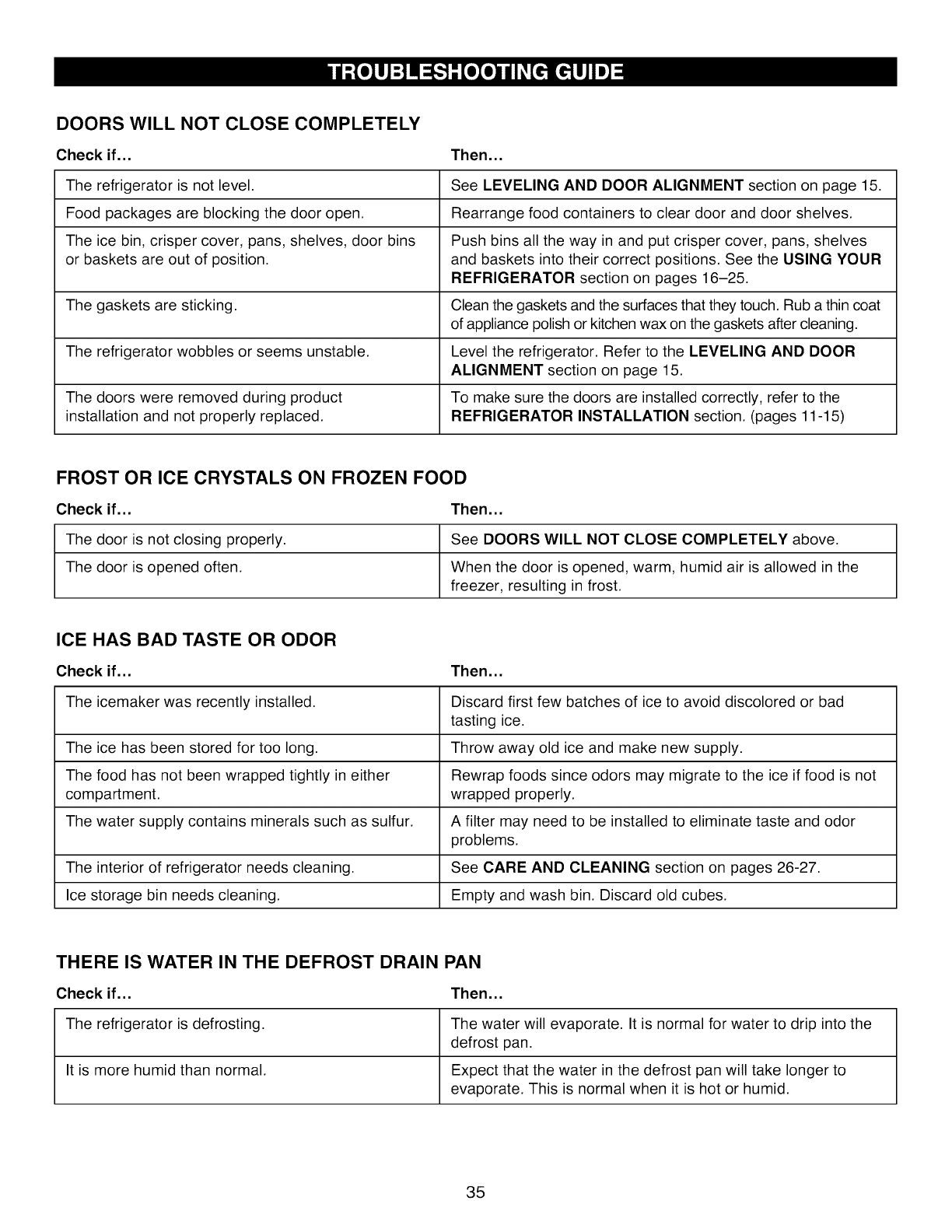 TROUBLESHOOTING GUIDE

DOORS WILL NOT CLOSE COMPLETELY

| Check if... | Then... |
|---|---|
| The refrigerator is not level. | See LEVELING AND DOOR ALIGNMENT section on page 15. |
| Food packages are blocking the door open. | Rearrange food containers to clear door and door shelves. |
| The ice bin, crisper cover, pans, shelves, door bins or baskets are out of position. | Push bins all the way in and put crisper cover, pans, shelves and baskets into their correct positions. See the USING YOUR REFRIGERATOR section on pages 16–25. |
| The gaskets are sticking. | Clean the gaskets and the surfaces that they touch. Rub a thin coat of appliance polish or kitchen wax on the gaskets after cleaning. |
| The refrigerator wobbles or seems unstable. | Level the refrigerator. Refer to the LEVELING AND DOOR ALIGNMENT section on page 15. |
| The doors were removed during product installation and not properly replaced. | To make sure the doors are installed correctly, refer to the REFRIGERATOR INSTALLATION section. (pages 11-15) |

FROST OR ICE CRYSTALS ON FROZEN FOOD

| Check if... | Then... |
|---|---|
| The door is not closing properly. | See DOORS WILL NOT CLOSE COMPLETELY above. |
| The door is opened often. | When the door is opened, warm, humid air is allowed in the freezer, resulting in frost. |

ICE HAS BAD TASTE OR ODOR

| Check if... | Then... |
|---|---|
| The icemaker was recently installed. | Discard first few batches of ice to avoid discolored or bad tasting ice. |
| The ice has been stored for too long. | Throw away old ice and make new supply. |
| The food has not been wrapped tightly in either compartment. | Rewrap foods since odors may migrate to the ice if food is not wrapped properly. |
| The water supply contains minerals such as sulfur. | A filter may need to be installed to eliminate taste and odor problems. |
| The interior of refrigerator needs cleaning. | See CARE AND CLEANING section on pages 26-27. |
| Ice storage bin needs cleaning. | Empty and wash bin. Discard old cubes. |

THERE IS WATER IN THE DEFROST DRAIN PAN

| Check if... | Then... |
|---|---|
| The refrigerator is defrosting. | The water will evaporate. It is normal for water to drip into the defrost pan. |
| It is more humid than normal. | Expect that the water in the defrost pan will take longer to evaporate. This is normal when it is hot or humid. |

35